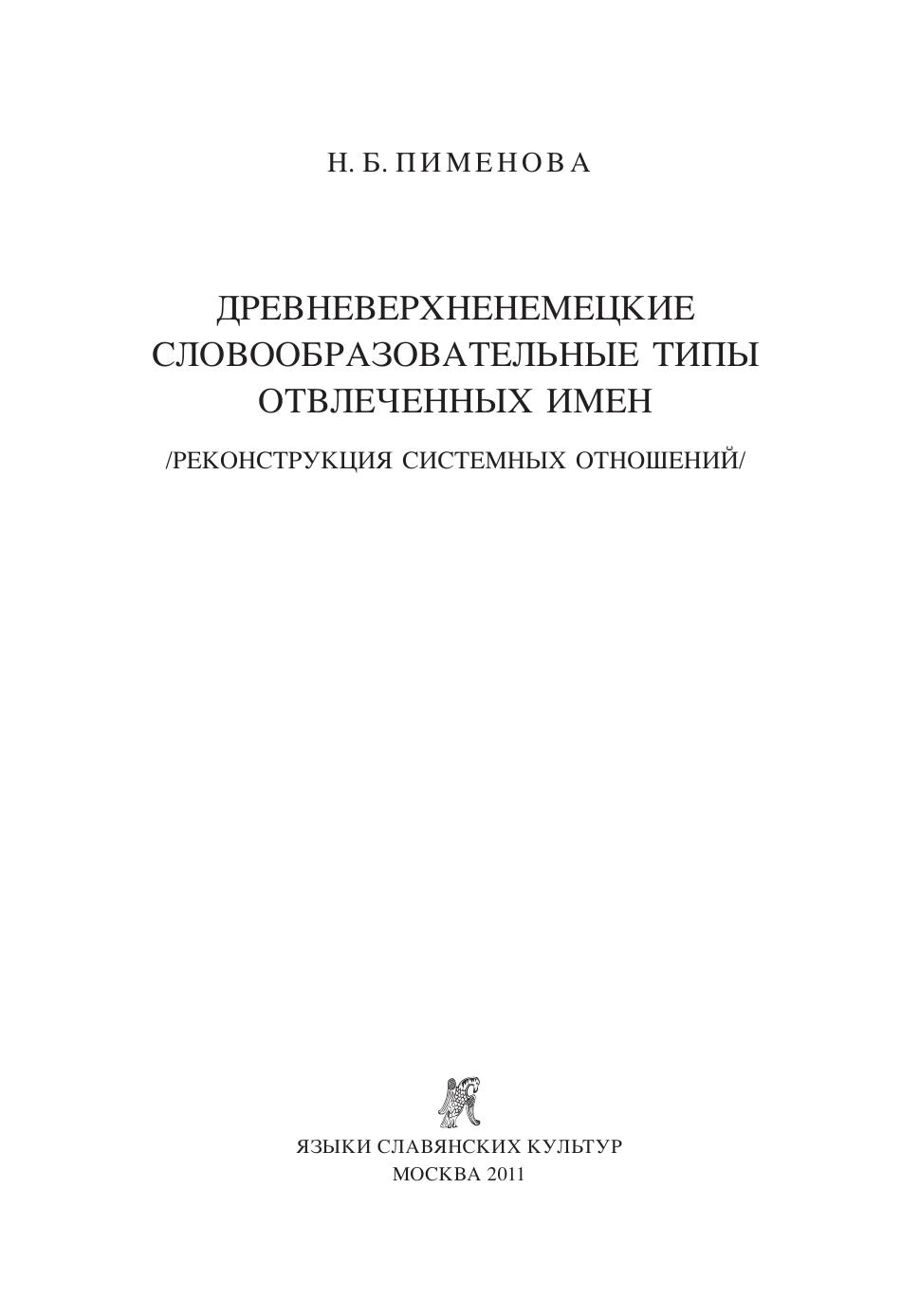 Н. Б. ПИМЕНОВА

ДРЕВНЕВЕРХНЕНЕМЕЦКИЕ
СЛОВООБРАЗОВАТЕЛЬНЫЕ ТИПЫ
ОТВЛЕЧЕННЫХ ИМЕН

/РЕКОНСТРУКЦИЯ СИСТЕМНЫХ ОТНОШЕНИЙ/

ЯЗЫКИ СЛАВЯНСКИХ КУЛЬТУР
МОСКВА 2011